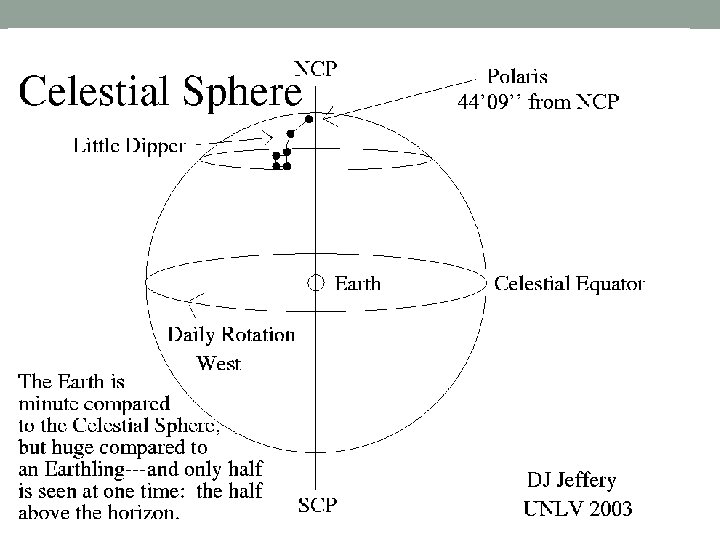 Celestial Sphere

NCP

Polaris
44'09'' from NCP

Little Dipper

Earth

Celestial Equator

Daily Rotation
West

The Earth is minute compared to the Celestial Sphere, but huge compared to an Earthling---and only half is seen at one time: the half above the horizon.

SCP

DJ Jeffery
UNLV 2003